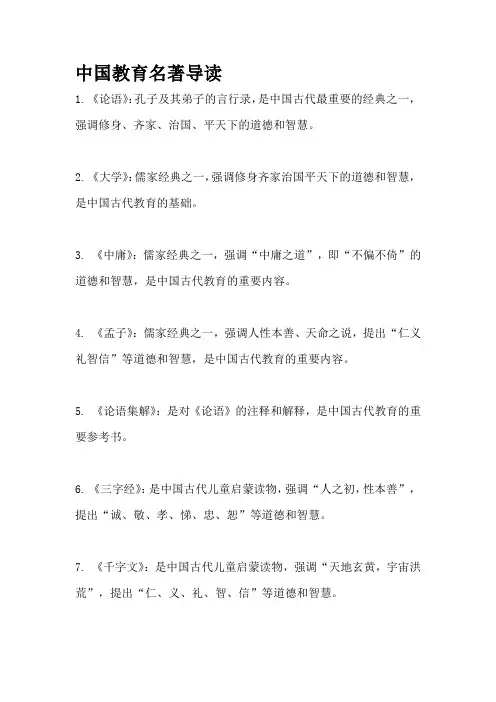 中国教育名著导读

1. 《论语》：孔子及其弟子的言行录，是中国古代最重要的经典之一，强调修身、齐家、治国、平天下的道德和智慧。

2. 《大学》：儒家经典之一，强调修身齐家治国平天下的道德和智慧，是中国古代教育的基础。

3. 《中庸》：儒家经典之一，强调“中庸之道”，即“不偏不倚”的道德和智慧，是中国古代教育的重要内容。

4. 《孟子》：儒家经典之一，强调人性本善、天命之说，提出“仁义礼智信”等道德和智慧，是中国古代教育的重要内容。

5. 《论语集解》：是对《论语》的注释和解释，是中国古代教育的重要参考书。

6. 《三字经》：是中国古代儿童启蒙读物，强调“人之初，性本善”，提出“诚、敬、孝、悌、忠、恕”等道德和智慧。

7. 《千字文》：是中国古代儿童启蒙读物，强调“天地玄黄，宇宙洪荒”，提出“仁、义、礼、智、信”等道德和智慧。